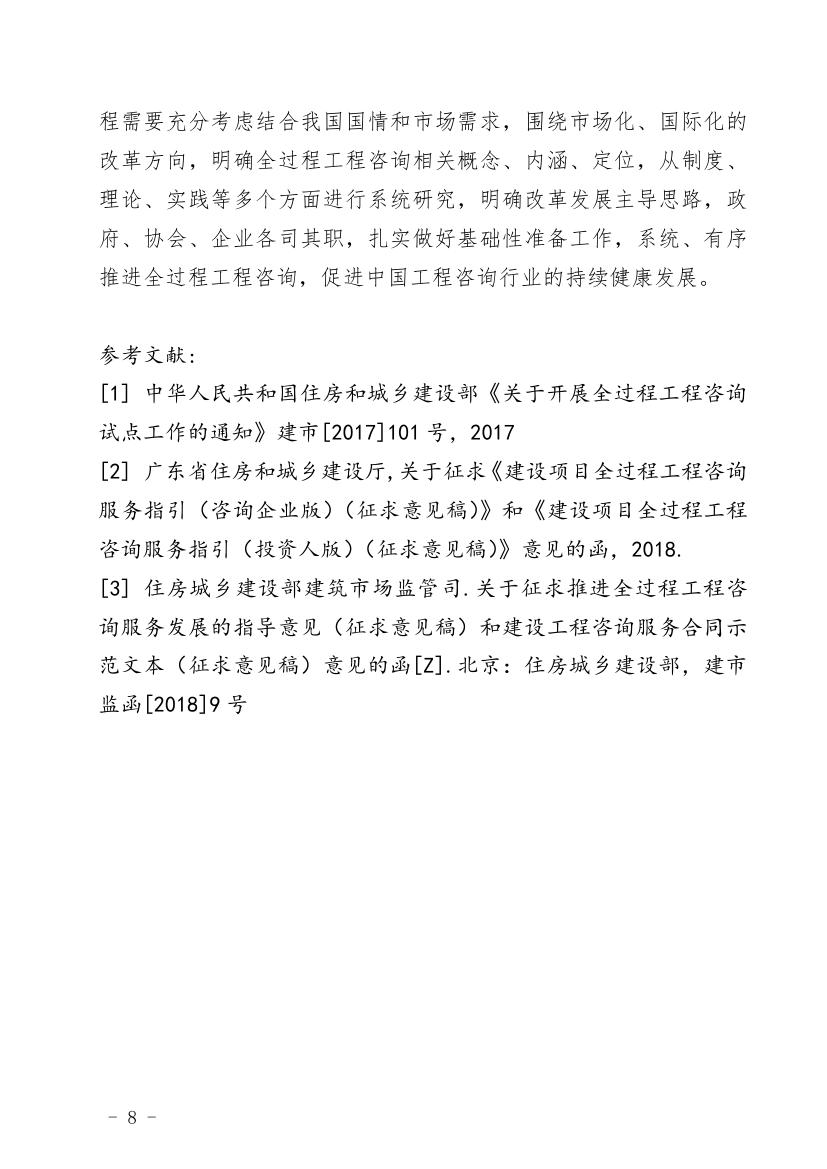 程需要充分考虑结合我国国情和市场需求，围绕市场化、国际化的改革方向，明确全过程工程咨询相关概念、内涵、定位，从制度、理论、实践等多个方面进行系统研究，明确改革发展主导思路，政府、协会、企业各司其职，扎实做好基础性准备工作，系统、有序推进全过程工程咨询，促进中国工程咨询行业的持续健康发展。

参考文献：
[1] 中华人民共和国住房和城乡建设部《关于开展全过程工程咨询试点工作的通知》建市[2017]101 号，2017
[2] 广东省住房和城乡建设厅,关于征求《建设项目全过程工程咨询服务指引（咨询企业版）（征求意见稿)》和《建设项目全过程工程咨询服务指引（投资人版）（征求意见稿)》意见的函，2018.
[3] 住房城乡建设部建筑市场监管司.关于征求推进全过程工程咨询服务发展的指导意见（征求意见稿）和建设工程咨询服务合同示范文本（征求意见稿）意见的函[Z].北京：住房城乡建设部，建市监函[2018]9 号

- 8 -